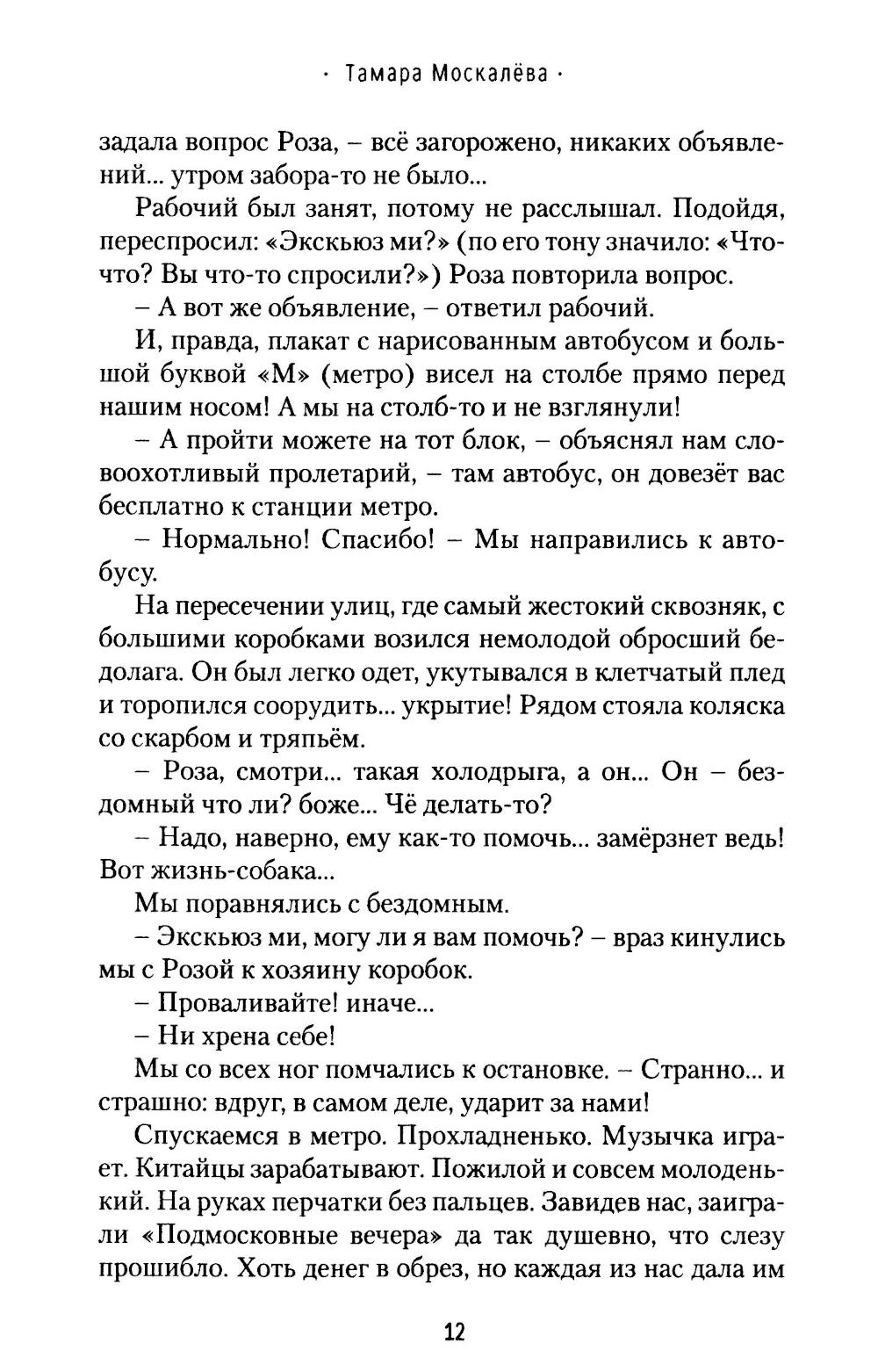 · Тамара Москалёва ·

задала вопрос Роза, – всё загорожено, никаких объявлений... утром забора-то не было...

Рабочий был занят, потому не расслышал. Подойдя, переспросил: «Экскьюз ми?» (по его тону значило: «Что-что? Вы что-то спросили?») Роза повторила вопрос.

– А вот же объявление, – ответил рабочий.

И, правда, плакат с нарисованным автобусом и большой буквой «М» (метро) висел на столбе прямо перед нашим носом! А мы на столб-то и не взглянули!

– А пройти можете на тот блок, – объяснял нам словоохотливый пролетарий, – там автобус, он довезёт вас бесплатно к станции метро.

– Нормально! Спасибо! – Мы направились к автобусу.

На пересечении улиц, где самый жестокий сквозняк, с большими коробками возился немолодой обросший бедолага. Он был легко одет, укутывался в клетчатый плед и торопился соорудить... укрытие! Рядом стояла коляска со скарбом и тряпьём.

– Роза, смотри... такая холодрыга, а он... Он – бездомный что ли? боже... Чё делать-то?

– Надо, наверно, ему как-то помочь... замёрзнет ведь! Вот жизнь-собака...

Мы поравнялись с бездомным.

– Экскьюз ми, могу ли я вам помочь? – враз кинулись мы с Розой к хозяину коробок.

– Проваливайте! иначе...

– Ни хрена себе!

Мы со всех ног помчались к остановке. – Странно... и страшно: вдруг, в самом деле, ударит за нами!

Спускаемся в метро. Прохладненько. Музычка играет. Китайцы зарабатывают. Пожилой и совсем молоденький. На руках перчатки без пальцев. Завидев нас, заиграли «Подмосковные вечера» да так душевно, что слезу прошибло. Хоть денег в обрез, но каждая из нас дала им

12